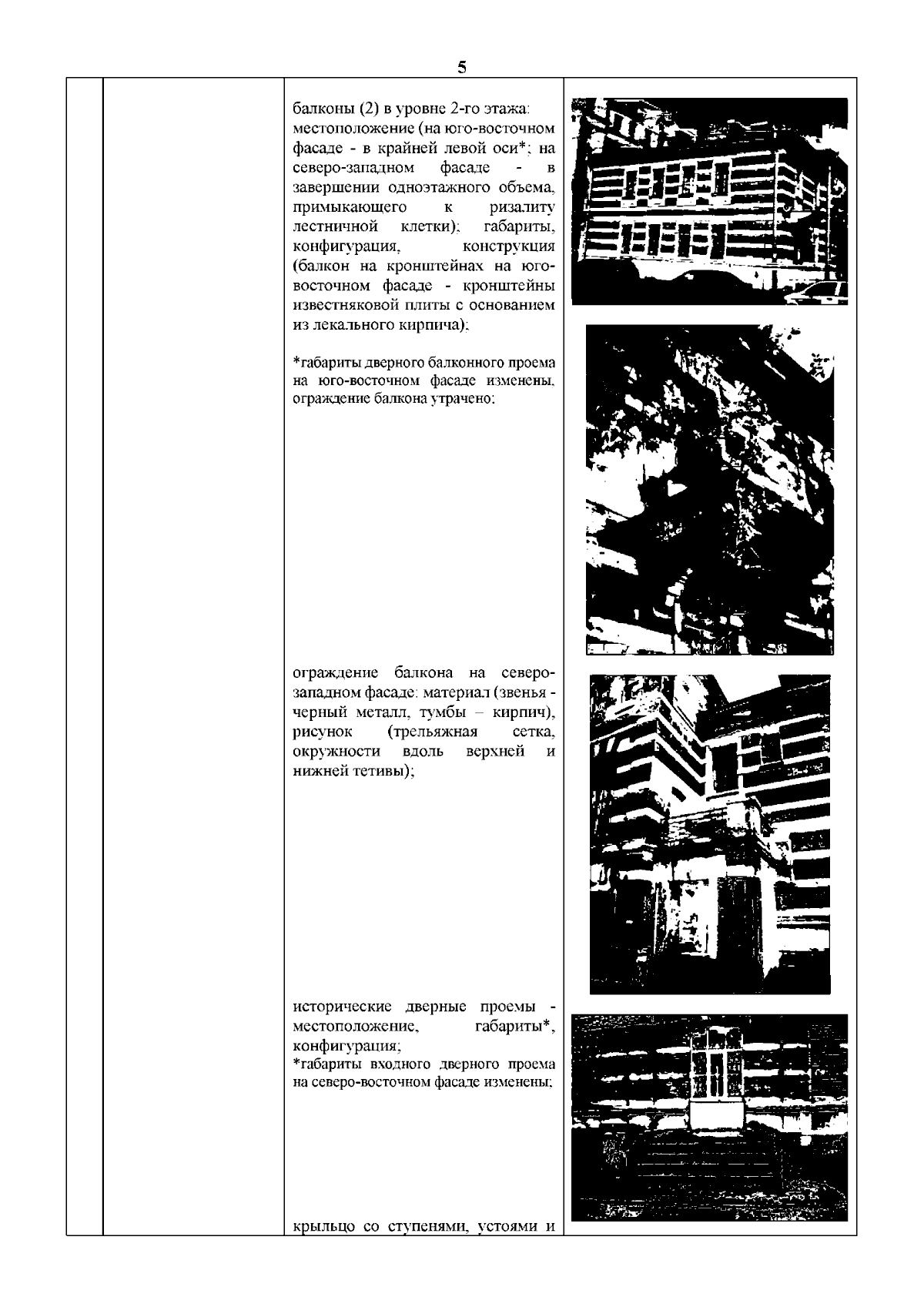 5

балконы (2) в уровне 2-го этажа: местоположение (на юго-восточном фасаде - в крайней левой оси*; на северо-западном фасаде - в завершении одноэтажного объема, примыкающего к ризалиту лестничной клетки); габариты, конфигурация, конструкция (балкон на кронштейнах на юго-восточном фасаде - кронштейны известняковой плиты с основанием из лекального кирпича);

*габариты дверного балконного проема на юго-восточном фасаде изменены, ограждение балкона утрачено;

ограждение балкона на северо-западном фасаде: материал (звенья - черный металл, тумбы – кирпич), рисунок (трельяжная сетка, окружности вдоль верхней и нижней тетивы);

исторические дверные проемы - местоположение, габариты*, конфигурация;
*габариты входного дверного проема на северо-восточном фасаде изменены;

крыльцо со ступенями, устоями и